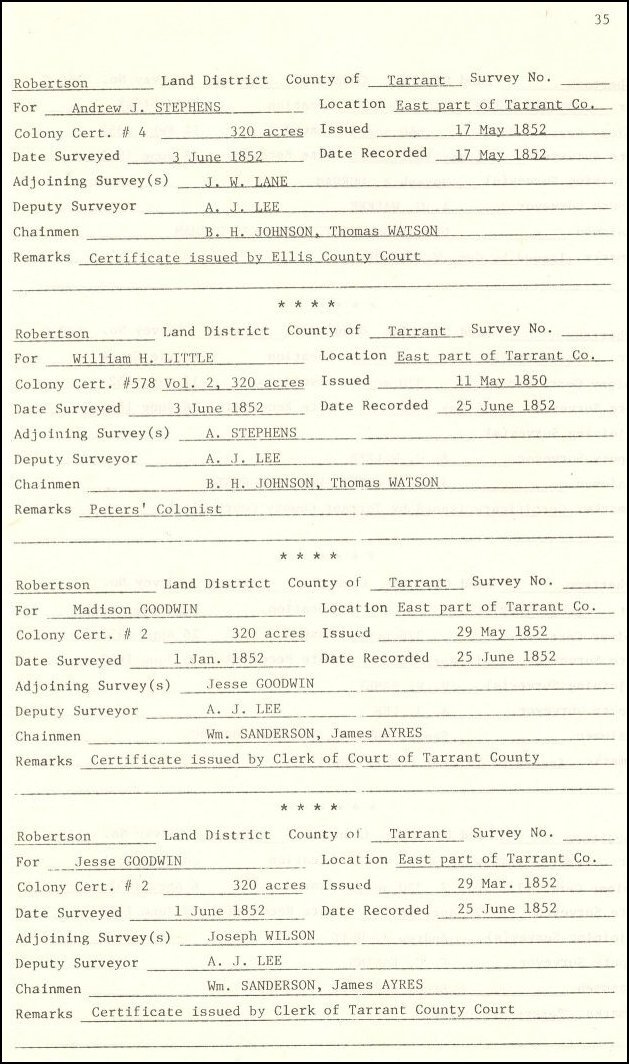 35

Robertson Land District County of Tarrant Survey No.
For Andrew J. STEPHENS Location East part of Tarrant Co.
Colony Cert. # 4 320 acres Issued 17 May 1852
Date Surveyed 3 June 1852 Date Recorded 17 May 1852
Adjoining Survey(s) J. W. LANE
Deputy Surveyor A. J. LEE
Chainmen B. H. JOHNSON, Thomas WATSON
Remarks Certificate issued by Ellis County Court

* * * *

Robertson Land District County of Tarrant Survey No.
For William H. LITTLE Location East part of Tarrant Co.
Colony Cert. #578 Vol. 2, 320 acres Issued 11 May 1850
Date Surveyed 3 June 1852 Date Recorded 25 June 1852
Adjoining Survey(s) A. STEPHENS
Deputy Surveyor A. J. LEE
Chainmen B. H. JOHNSON, Thomas WATSON
Remarks Peters' Colonist

* * * *

Robertson Land District County of Tarrant Survey No.
For Madison GOODWIN Location East part of Tarrant Co.
Colony Cert. # 2 320 acres Issued 29 May 1852
Date Surveyed 1 Jan. 1852 Date Recorded 25 June 1852
Adjoining Survey(s) Jesse GOODWIN
Deputy Surveyor A. J. LEE
Chainmen Wm. SANDERSON, James AYRES
Remarks Certificate issued by Clerk of Court of Tarrant County

* * * *

Robertson Land District County of Tarrant Survey No.
For Jesse GOODWIN Location East part of Tarrant Co.
Colony Cert. # 2 320 acres Issued 29 Mar. 1852
Date Surveyed 1 June 1852 Date Recorded 25 June 1852
Adjoining Survey(s) Joseph WILSON
Deputy Surveyor A. J. LEE
Chainmen Wm. SANDERSON, James AYRES
Remarks Certificate issued by Clerk of Tarrant County Court